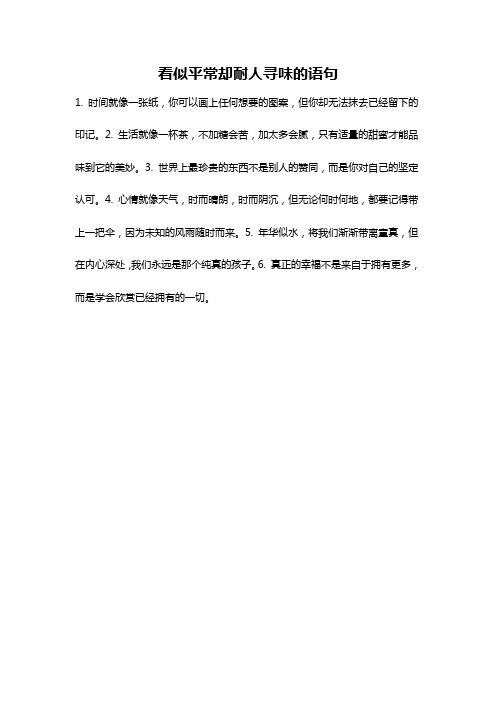 看似平常却耐人寻味的语句

1. 时间就像一张纸，你可以画上任何想要的图案，但你却无法抹去已经留下的印记。2. 生活就像一杯茶，不加糖会苦，加太多会腻，只有适量的甜蜜才能品味到它的美妙。3. 世界上最珍贵的东西不是别人的赞同，而是你对自己的坚定认可。4. 心情就像天气，时而晴朗，时而阴沉，但无论何时何地，都要记得带上一把伞，因为未知的风雨随时而来。5. 年华似水，将我们渐渐带离童真，但在内心深处，我们永远是那个纯真的孩子。6. 真正的幸福不是来自于拥有更多，而是学会欣赏已经拥有的一切。